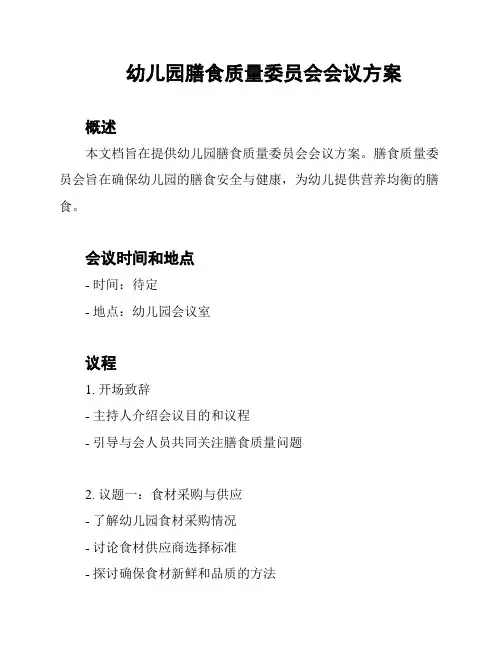 幼儿园膳食质量委员会会议方案

概述

本文档旨在提供幼儿园膳食质量委员会会议方案。膳食质量委员会旨在确保幼儿园的膳食安全与健康，为幼儿提供营养均衡的膳食。

会议时间和地点

- 时间：待定

- 地点：幼儿园会议室

议程

1. 开场致辞

- 主持人介绍会议目的和议程

- 引导与会人员共同关注膳食质量问题

2. 议题一：食材采购与供应

- 了解幼儿园食材采购情况

- 讨论食材供应商选择标准

- 探讨确保食材新鲜和品质的方法